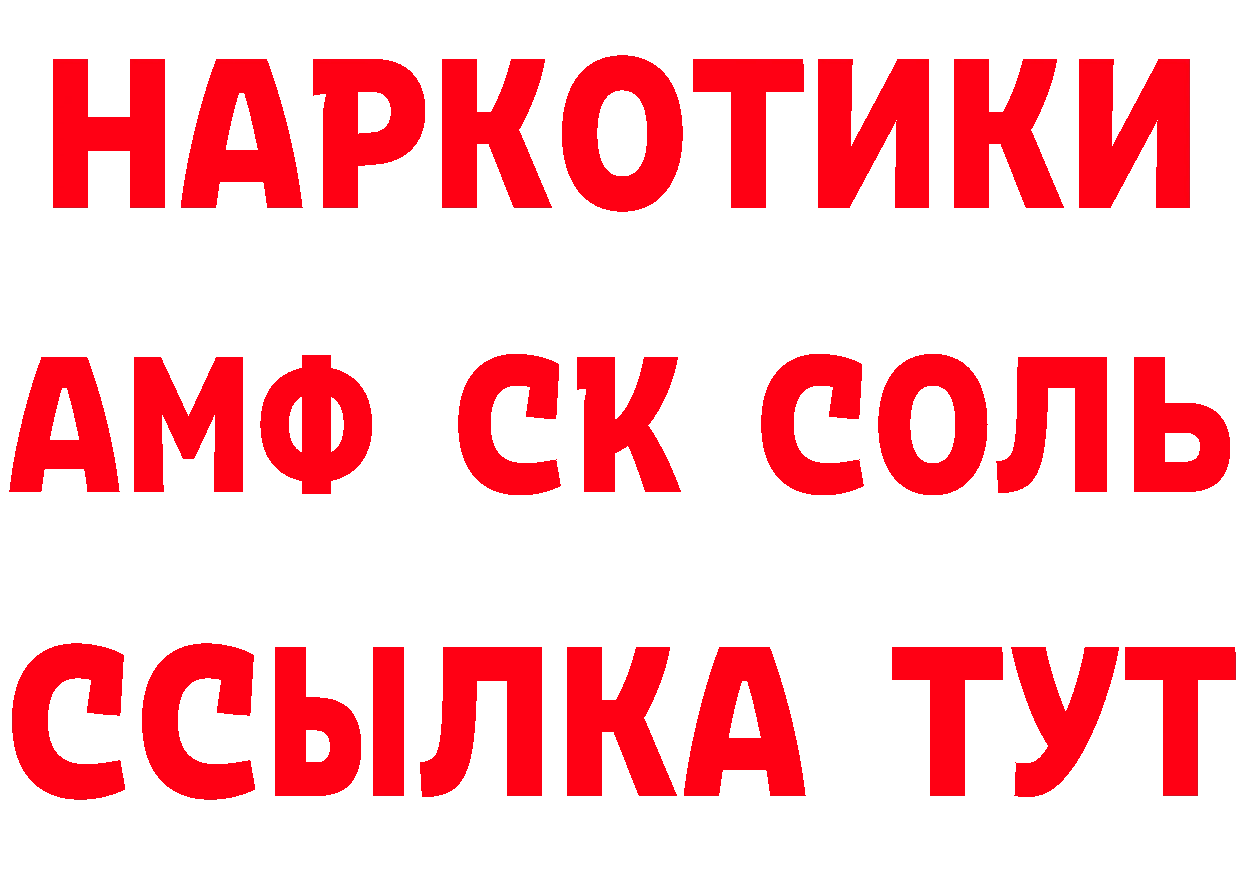 НАРКОТИКИ

АМФ СК СОЛЬ

ССЫЛКА ТУТ